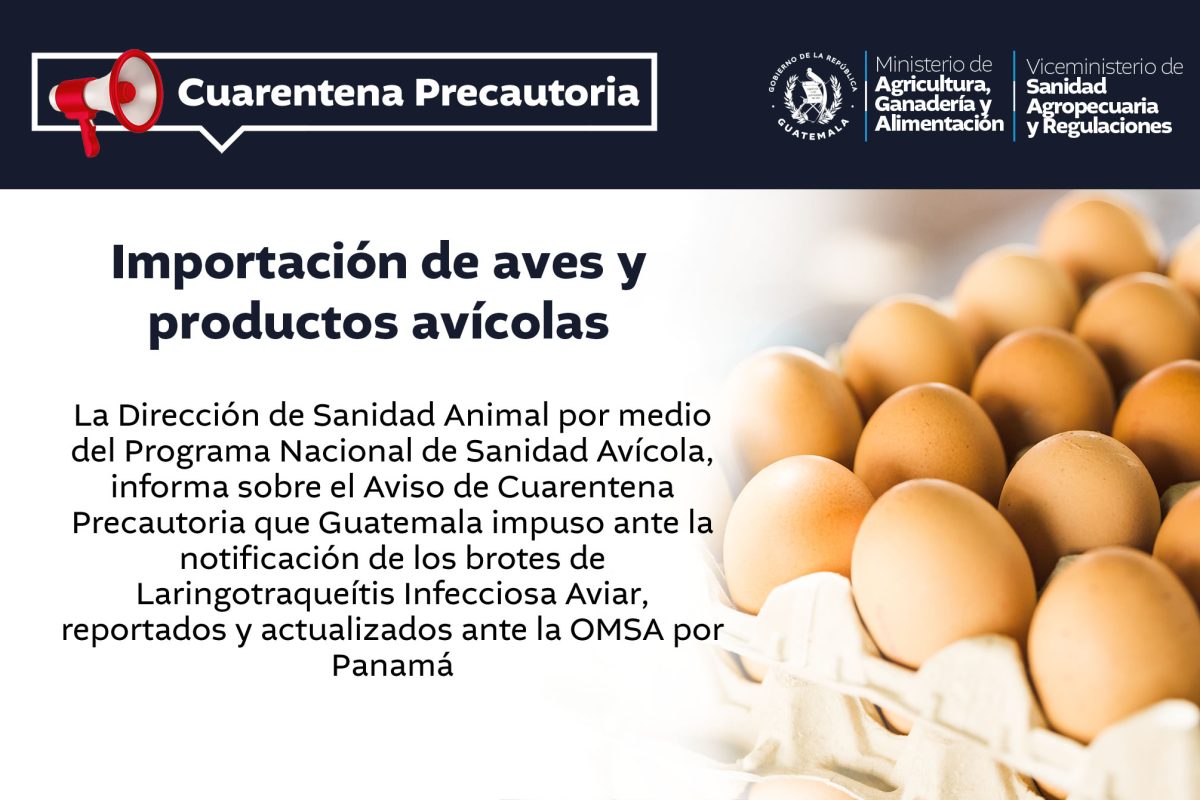 Cuarentena Precautoria

GOBIERNO DE LA REPÚBLICA
GUATEMALA

Ministerio de
Agricultura,
Ganadería y
Alimentación

Viceministerio de
Sanidad
Agropecuaria
y Regulaciones

Importación de aves y productos avícolas

La Dirección de Sanidad Animal por medio del Programa Nacional de Sanidad Avícola, informa sobre el Aviso de Cuarentena Precautoria que Guatemala impuso ante la notificación de los brotes de Laringotraqueítis Infecciosa Aviar, reportados y actualizados ante la OMSA por Panamá